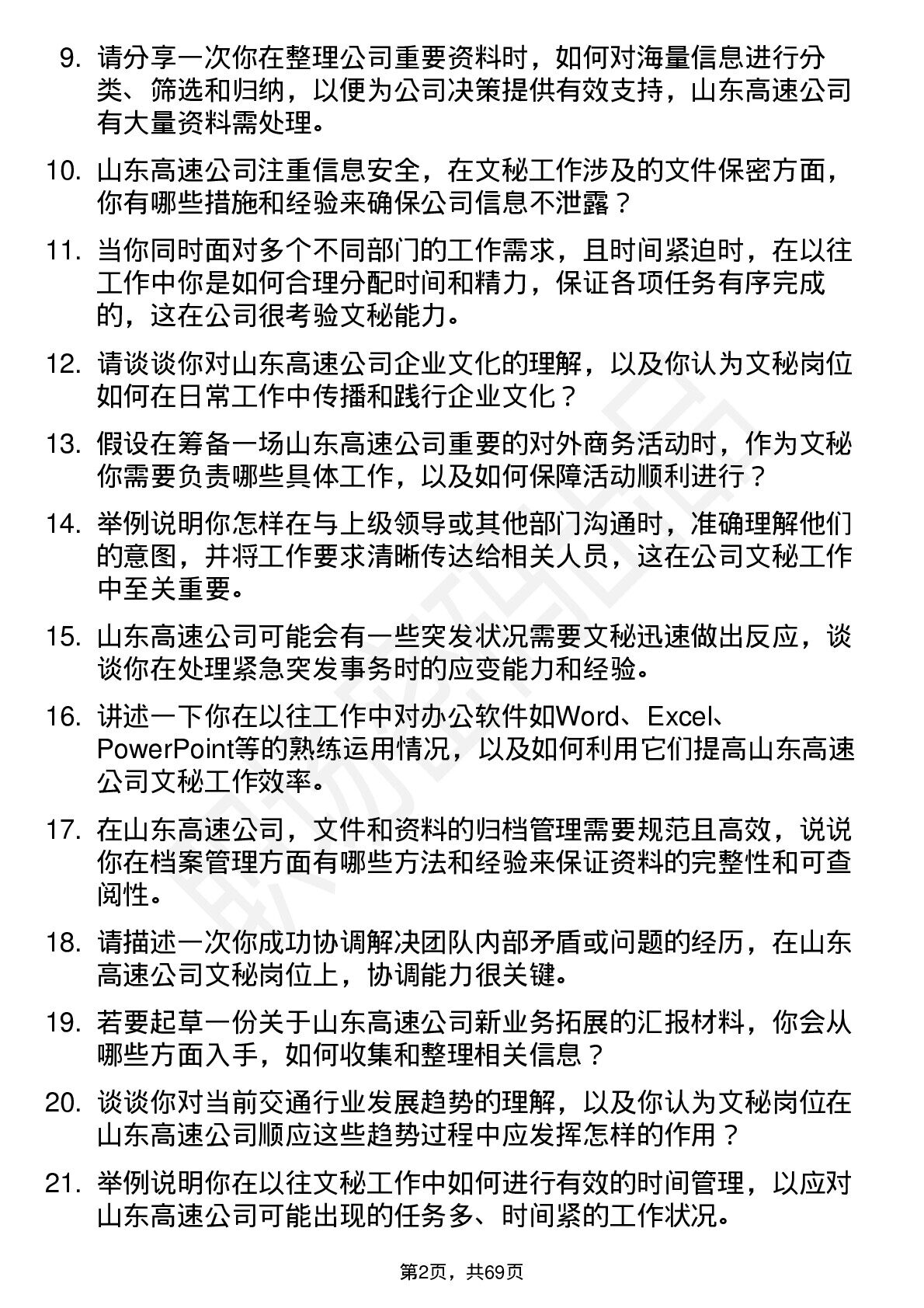 9. 请分享一次你在整理公司重要资料时，如何对海量信息进行分类、筛选和归纳，以便为公司决策提供有效支持，山东高速公司有大量资料需处理。

10. 山东高速公司注重信息安全，在文秘工作涉及的文件保密方面，你有哪些措施和经验来确保公司信息不泄露？

11. 当你同时面对多个不同部门的工作需求，且时间紧迫时，在以往工作中你是如何合理分配时间和精力，保证各项任务有序完成的，这在公司很考验文秘能力。

12. 请谈谈你对山东高速公司企业文化的理解，以及你认为文秘岗位如何在日常工作中传播和践行企业文化？

13. 假设在筹备一场山东高速公司重要的对外商务活动时，作为文秘你需要负责哪些具体工作，以及如何保障活动顺利进行？

14. 举例说明你怎样在与上级领导或其他部门沟通时，准确理解他们的意图，并将工作要求清晰传达给相关人员，这在公司文秘工作中至关重要。

15. 山东高速公司可能会有一些突发状况需要文秘迅速做出反应，谈谈你在处理紧急突发事务时的应变能力和经验。

16. 讲述一下你在以往工作中对办公软件如Word、Excel、PowerPoint等的熟练运用情况，以及如何利用它们提高山东高速公司文秘工作效率。

17. 在山东高速公司，文件和资料的归档管理需要规范且高效，说说你在档案管理方面有哪些方法和经验来保证资料的完整性和可查阅性。

18. 请描述一次你成功协调解决团队内部矛盾或问题的经历，在山东高速公司文秘岗位上，协调能力很关键。

19. 若要起草一份关于山东高速公司新业务拓展的汇报材料，你会从哪些方面入手，如何收集和整理相关信息？

20. 谈谈你对当前交通行业发展趋势的理解，以及你认为文秘岗位在山东高速公司顺应这些趋势过程中应发挥怎样的作用？

21. 举例说明你在以往文秘工作中如何进行有效的时间管理，以应对山东高速公司可能出现的任务多、时间紧的工作状况。

第2页，共69页